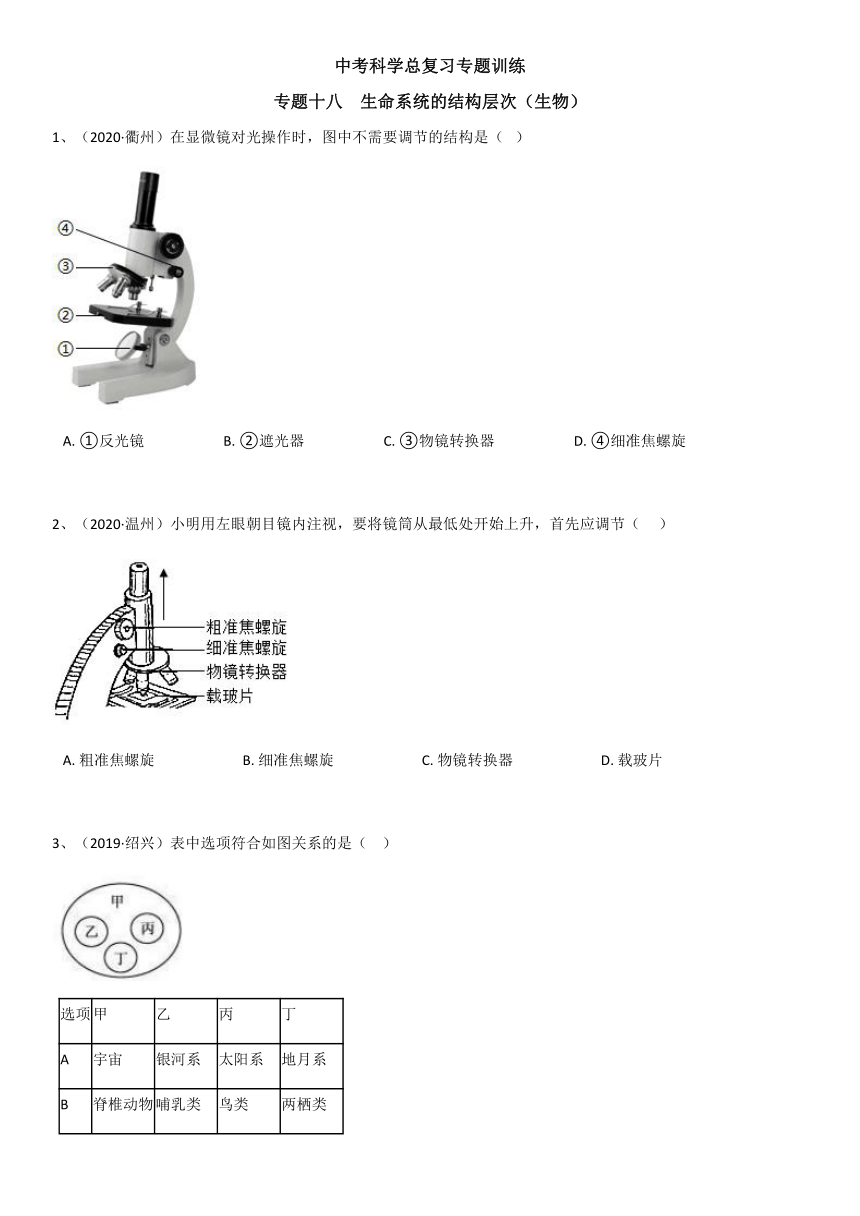 中考科学总复习专题训练

专题十八　生命系统的结构层次（生物）

1、（2020·衢州）在显微镜对光操作时，图中不需要调节的结构是（　）

④
③
②
①

A. ①反光镜　　B. ②遮光器　　C. ③物镜转换器　　D. ④细准焦螺旋

2、（2020·温州）小明用左眼朝目镜内注视，要将镜筒从最低处开始上升，首先应调节（　）

粗准焦螺旋
细准焦螺旋
物镜转换器
载玻片

A. 粗准焦螺旋　　B. 细准焦螺旋　　C. 物镜转换器　　D. 载玻片

3、（2019·绍兴）表中选项符合如图关系的是（　）

甲
乙
丙
丁

| 选项 | 甲 | 乙 | 丙 | 丁 |
|---|---|---|---|---|
| A | 宇宙 | 银河系 | 太阳系 | 地月系 |
| B | 脊椎动物 | 哺乳类 | 鸟类 | 两栖类 |